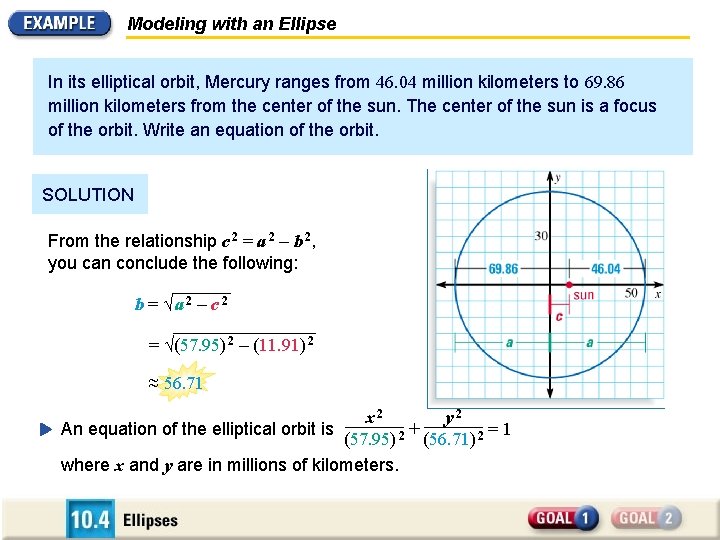 EXAMPLE Modeling with an Ellipse

In its elliptical orbit, Mercury ranges from 46.04 million kilometers to 69.86 million kilometers from the center of the sun. The center of the sun is a focus of the orbit. Write an equation of the orbit.

SOLUTION

From the relationship $c^2 = a^2 - b^2$, you can conclude the following:

$b = \sqrt{a^2 - c^2}$

$= \sqrt{(57.95)^2 - (11.91)^2}$

$\approx 56.71$

y
30
69.86
46.04
sun
50
x
c
a
a

An equation of the elliptical orbit is $\frac{x^2}{(57.95)^2} + \frac{y^2}{(56.71)^2} = 1$ where $x$ and $y$ are in millions of kilometers.

10.4 Ellipses

GOAL 1 GOAL 2